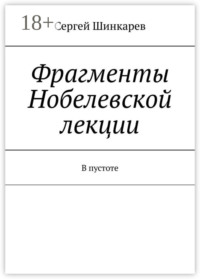 18+

Сергей Шинкарев

Фрагменты Нобелевской лекции

В пустоте